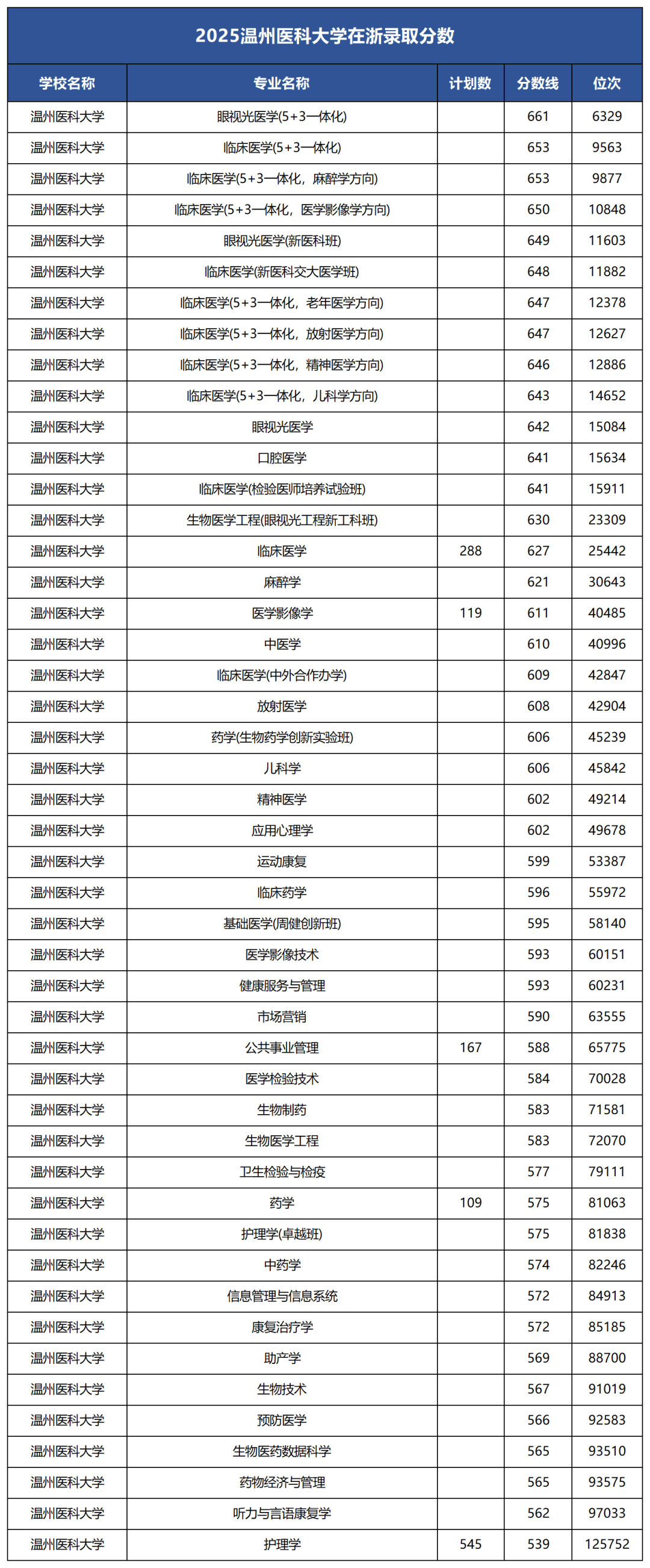 2025温州医科大学在浙录取分数

| 学校名称 | 专业名称 | 计划数 | 分数线 | 位次 |
|---|---|---|---|---|
| 温州医科大学 | 眼视光医学(5+3一体化) | | 661 | 6329 |
| 温州医科大学 | 临床医学(5+3一体化) | | 653 | 9563 |
| 温州医科大学 | 临床医学(5+3一体化，麻醉学方向) | | 653 | 9877 |
| 温州医科大学 | 临床医学(5+3一体化，医学影像学方向) | | 650 | 10848 |
| 温州医科大学 | 眼视光医学(新医科班) | | 649 | 11603 |
| 温州医科大学 | 临床医学(新医科交大医学班) | | 648 | 11882 |
| 温州医科大学 | 临床医学(5+3一体化，老年医学方向) | | 647 | 12378 |
| 温州医科大学 | 临床医学(5+3一体化，放射医学方向) | | 647 | 12627 |
| 温州医科大学 | 临床医学(5+3一体化，精神医学方向) | | 646 | 12886 |
| 温州医科大学 | 临床医学(5+3一体化，儿科学方向) | | 643 | 14652 |
| 温州医科大学 | 眼视光医学 | | 642 | 15084 |
| 温州医科大学 | 口腔医学 | | 641 | 15634 |
| 温州医科大学 | 临床医学(检验医师培养试验班) | | 641 | 15911 |
| 温州医科大学 | 生物医学工程(眼视光工程新工科班) | | 630 | 23309 |
| 温州医科大学 | 临床医学 | 288 | 627 | 25442 |
| 温州医科大学 | 麻醉学 | | 621 | 30643 |
| 温州医科大学 | 医学影像学 | 119 | 611 | 40485 |
| 温州医科大学 | 中医学 | | 610 | 40996 |
| 温州医科大学 | 临床医学(中外合作办学) | | 609 | 42847 |
| 温州医科大学 | 放射医学 | | 608 | 42904 |
| 温州医科大学 | 药学(生物药学创新实验班) | | 606 | 45239 |
| 温州医科大学 | 儿科学 | | 606 | 45842 |
| 温州医科大学 | 精神医学 | | 602 | 49214 |
| 温州医科大学 | 应用心理学 | | 602 | 49678 |
| 温州医科大学 | 运动康复 | | 599 | 53387 |
| 温州医科大学 | 临床药学 | | 596 | 55972 |
| 温州医科大学 | 基础医学(周健创新班) | | 595 | 58140 |
| 温州医科大学 | 医学影像技术 | | 593 | 60151 |
| 温州医科大学 | 健康服务与管理 | | 593 | 60231 |
| 温州医科大学 | 市场营销 | | 590 | 63555 |
| 温州医科大学 | 公共事业管理 | 167 | 588 | 65775 |
| 温州医科大学 | 医学检验技术 | | 584 | 70028 |
| 温州医科大学 | 生物制药 | | 583 | 71581 |
| 温州医科大学 | 生物医学工程 | | 583 | 72070 |
| 温州医科大学 | 卫生检验与检疫 | | 577 | 79111 |
| 温州医科大学 | 药学 | 109 | 575 | 81063 |
| 温州医科大学 | 护理学(卓越班) | | 575 | 81838 |
| 温州医科大学 | 中药学 | | 574 | 82246 |
| 温州医科大学 | 信息管理与信息系统 | | 572 | 84913 |
| 温州医科大学 | 康复治疗学 | | 572 | 85185 |
| 温州医科大学 | 助产学 | | 569 | 88700 |
| 温州医科大学 | 生物技术 | | 567 | 91019 |
| 温州医科大学 | 预防医学 | | 566 | 92583 |
| 温州医科大学 | 生物医药数据科学 | | 565 | 93510 |
| 温州医科大学 | 药物经济与管理 | | 565 | 93575 |
| 温州医科大学 | 听力与言语康复学 | | 562 | 97033 |
| 温州医科大学 | 护理学 | 545 | 539 | 125752 |